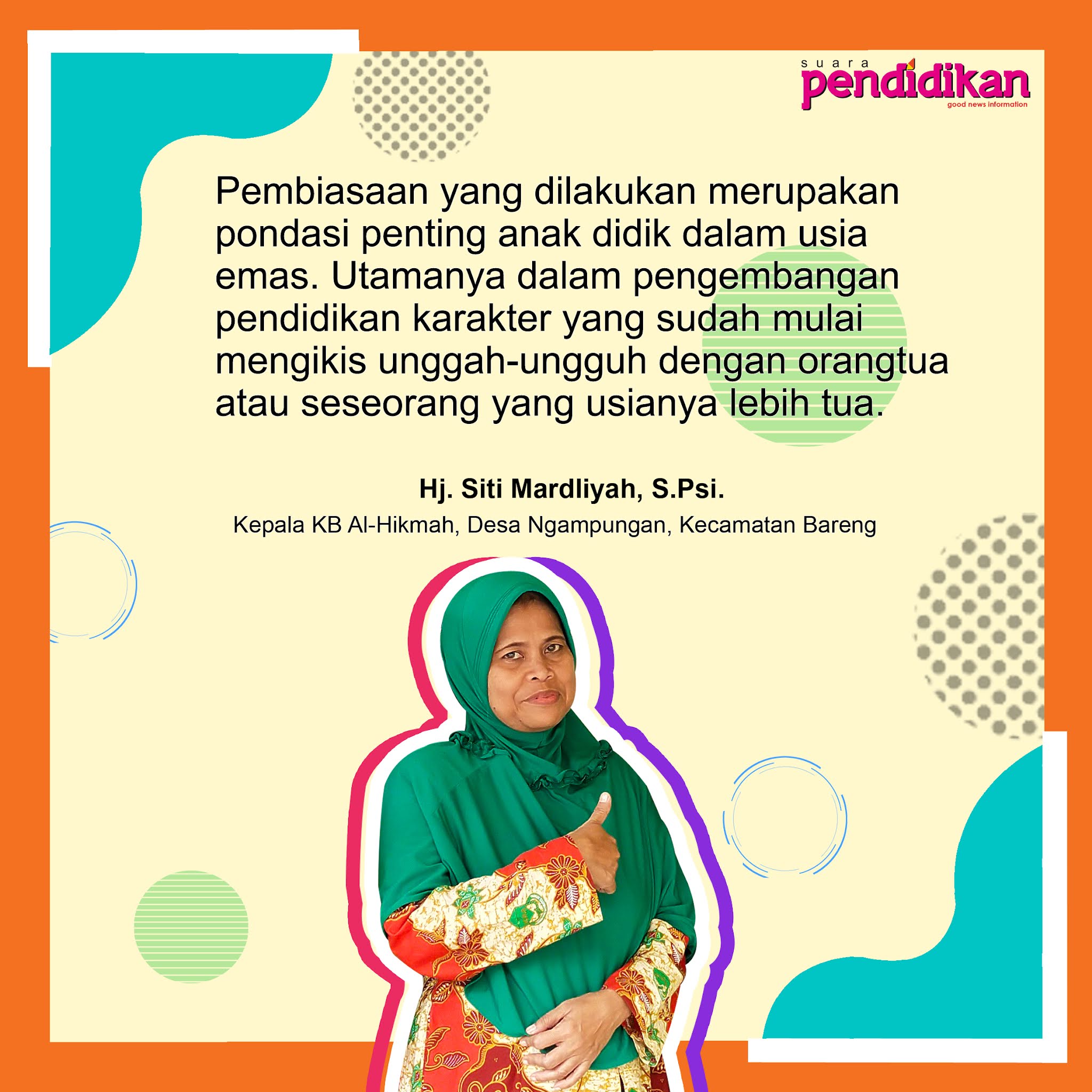 suara
pendidikan
good news information

Pembiasaan yang dilakukan merupakan pondasi penting anak didik dalam usia emas. Utamanya dalam pengembangan pendidikan karakter yang sudah mulai mengikis unggah-ungguh dengan orangtua atau seseorang yang usianya lebih tua.

Hj. Siti Mardliyah, S.Psi.
Kepala KB Al-Hikmah, Desa Ngampungan, Kecamatan Bareng